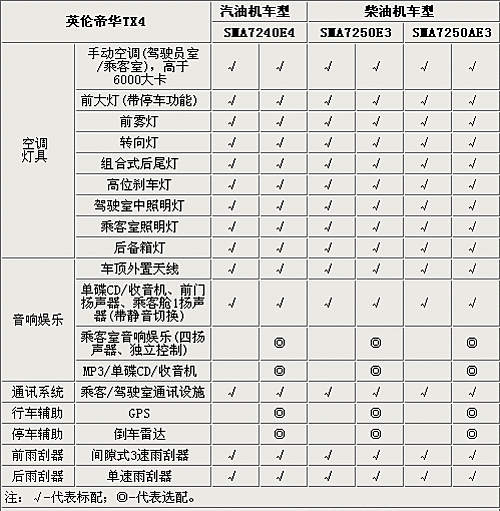 | 英伦帝华TX4 | | 汽油机车型 | | 柴油机车型 | | | |
|---|---|---|---|---|---|---|---|
| | | SMA7240E4 | | SMA7250E3 | | SMA7250AE3 | |
| 空调灯具 | 手动空调(驾驶员室/乘客室)，高于6000大卡 | √ | √ | √ | √ | √ | √ |
| | 前大灯(带停车功能) | √ | √ | √ | √ | √ | √ |
| | 前雾灯 | √ | √ | √ | √ | √ | √ |
| | 转向灯 | √ | √ | √ | √ | √ | √ |
| | 组合式后尾灯 | √ | √ | √ | √ | √ | √ |
| | 高位刹车灯 | √ | √ | √ | √ | √ | √ |
| | 驾驶室中照明灯 | √ | √ | √ | √ | √ | √ |
| | 乘客室照明灯 | √ | √ | √ | √ | √ | √ |
| | 后备箱灯 | √ | √ | √ | √ | √ | √ |
| 音响娱乐 | 车顶外置天线 | √ | √ | √ | √ | √ | √ |
| | 单碟CD/收音机、前门扬声器、乘客舱1扬声器(带静音切换) | √ | √ | √ | √ | √ | √ |
| | 乘客室音响娱乐(四扬声器、独立控制) | | ◎ | | ◎ | | ◎ |
| | MP3/单碟CD/收音机 | | ◎ | | ◎ | | ◎ |
| 通讯系统 | 乘客/驾驶室通讯设施 | √ | √ | √ | √ | √ | √ |
| 行车辅助 | GPS | | ◎ | | ◎ | | ◎ |
| 停车辅助 | 倒车雷达 | | ◎ | | ◎ | | ◎ |
| 前雨刮器 | 间隙式3速雨刮器 | √ | √ | √ | √ | √ | √ |
| 后雨刮器 | 单速雨刮器 | √ | √ | √ | √ | √ | √ |

注：√-代表标配；◎-代表选配。